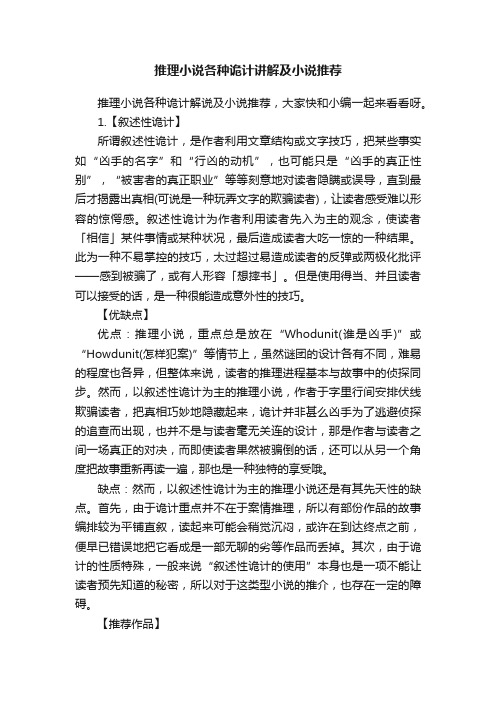 推理小说各种诡计讲解及小说推荐

推理小说各种诡计解说及小说推荐，大家快和小编一起来看看呀。

1.【叙述性诡计】

所谓叙述性诡计，是作者利用文章结构或文字技巧，把某些事实如“凶手的名字”和“行凶的动机”，也可能只是“凶手的真正性别”，“被害者的真正职业”等等刻意地对读者隐瞒或误导，直到最后才揭露出真相(可说是一种玩弄文字的欺骗读者)，让读者感受难以形容的惊愕感。叙述性诡计为作者利用读者先入为主的观念，使读者「相信」某件事情或某种状况，最后造成读者大吃一惊的一种结果。此为一种不易掌控的技巧，太过超过易造成读者的反弹或两极化批评——感到被骗了，或有人形容「想摔书」。但是使用得当、并且读者可以接受的话，是一种很能造成意外性的技巧。

【优缺点】

优点：推理小说，重点总是放在“Whodunit(谁是凶手)”或“Howdunit(怎样犯案)”等情节上，虽然谜团的设计各有不同，难易的程度也各异，但整体来说，读者的推理进程基本与故事中的侦探同步。然而，以叙述性诡计为主的推理小说，作者于字里行间安排伏线欺骗读者，把真相巧妙地隐藏起来，诡计并非甚么凶手为了逃避侦探的追查而出现，也并不是与读者毫无关连的设计，那是作者与读者之间一场真正的对决，而即使读者果然被骗倒的话，还可以从另一个角度把故事重新再读一遍，那也是一种独特的享受哦。

缺点：然而，以叙述性诡计为主的推理小说还是有其先天性的缺点。首先，由于诡计重点并不在于案情推理，所以有部份作品的故事编排较为平铺直叙，读起来可能会稍觉沉闷，或许在到达终点之前，便早已错误地把它看成是一部无聊的劣等作品而丢掉。其次，由于诡计的性质特殊，一般来说“叙述性诡计的使用”本身也是一项不能让读者预先知道的秘密，所以对于这类型小说的推介，也存在一定的障碍。

【推荐作品】